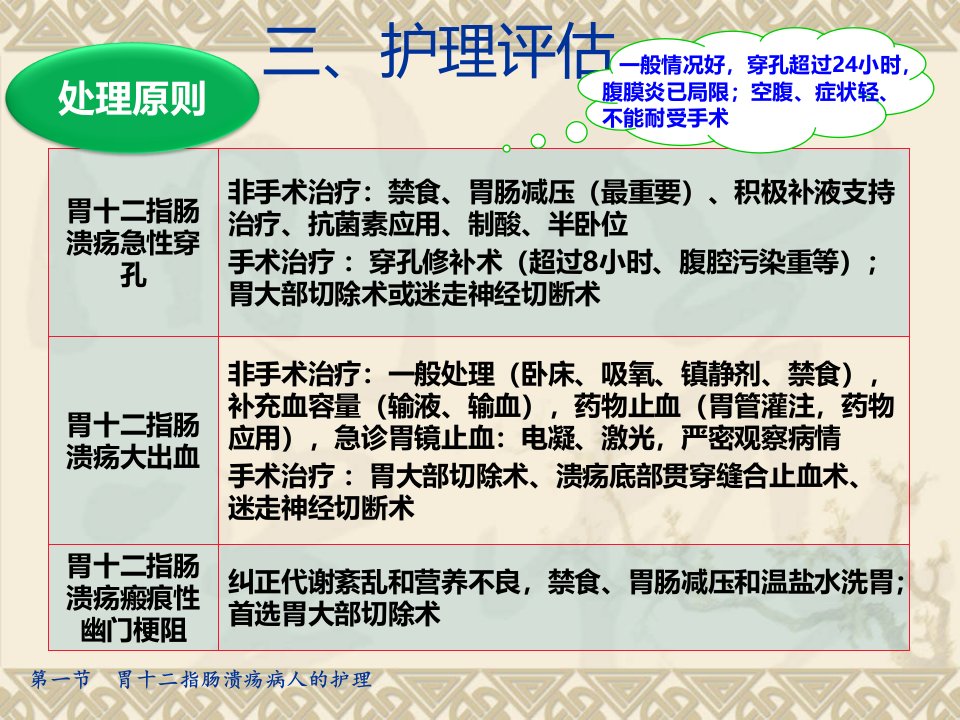 三、护理评估

处理原则

一般情况好，穿孔超过24小时，腹膜炎已局限；空腹、症状轻、不能耐受手术

| 胃十二指肠溃疡急性穿孔 | 非手术治疗：禁食、胃肠减压（最重要）、积极补液支持治疗、抗菌素应用、制酸、半卧位 手术治疗：穿孔修补术（超过8小时、腹腔污染重等）；胃大部切除术或迷走神经切断术 |
|---|---|
| 胃十二指肠溃疡大出血 | 非手术治疗：一般处理（卧床、吸氧、镇静剂、禁食），补充血容量（输液、输血），药物止血（胃管灌注，药物应用），急诊胃镜止血：电凝、激光，严密观察病情 手术治疗：胃大部切除术、溃疡底部贯穿缝合止血术、迷走神经切断术 |
| 胃十二指肠溃疡瘢痕性幽门梗阻 | 纠正代谢紊乱和营养不良，禁食、胃肠减压和温盐水洗胃；首选胃大部切除术 |

第一节 胃十二指肠溃疡病人的护理